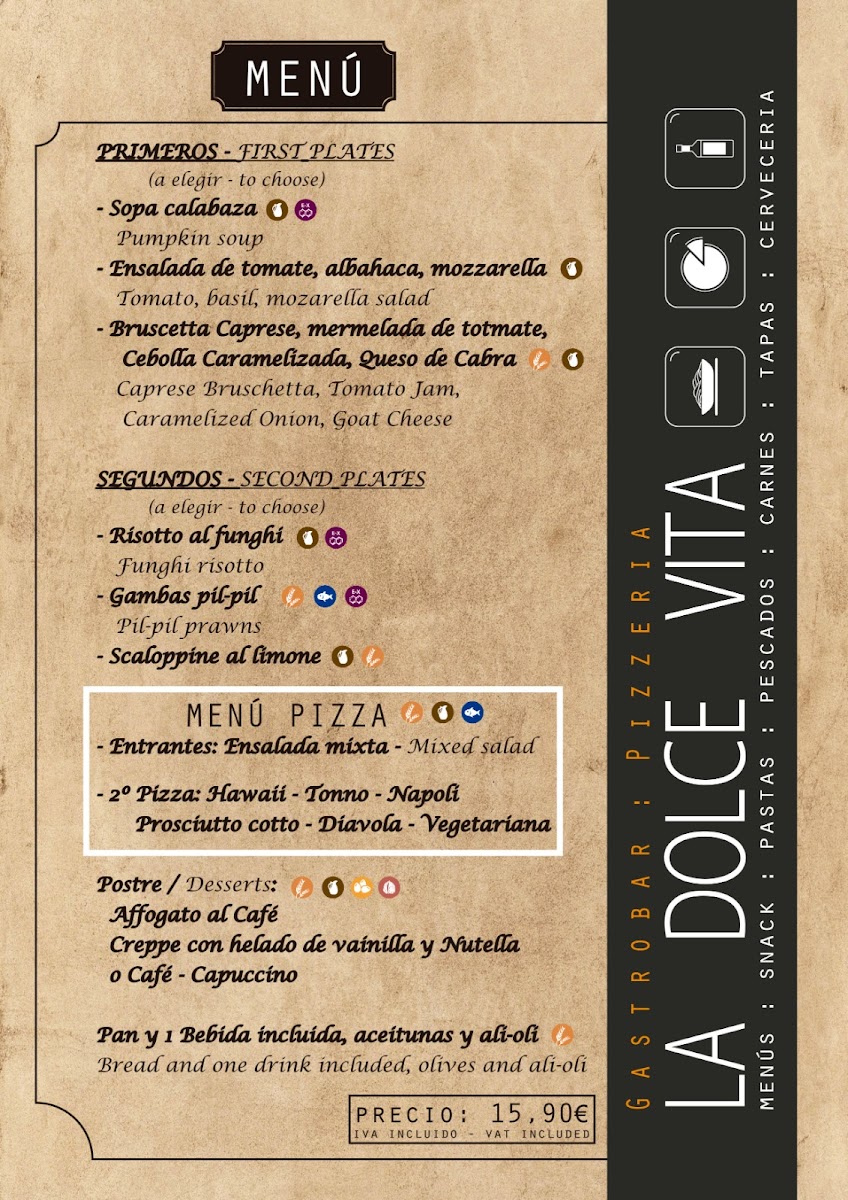 MENÚ

PRIMEROS - FIRST PLATES
(a elegir - to choose)
- Sopa calabaza
Pumpkin soup
- Ensalada de tomate, albahaca, mozzarella
Tomato, basil, mozarella salad
- Bruscetta Caprese, mermelada de totmate, Cebolla Caramelizada, Queso de Cabra
Caprese Bruschetta, Tomato Jam, Caramelized Onion, Goat Cheese

SEGUNDOS - SECOND PLATES
(a elegir - to choose)
- Risotto al funghi
Funghi risotto
- Gambas pil-pil
Pil-pil prawns
- Scaloppine al limone

MENÚ PIZZA
- Entrantes: Ensalada mixta - Mixed salad
- 2º Pizza: Hawaii - Tonno - Napoli Prosciutto cotto - Diavola - Vegetariana

Postre / Desserts:
Affogato al Café
Creppe con helado de vainilla y Nutella
o Café - Capuccino

Pan y 1 Bebida incluida, aceitunas y ali-oli
Bread and one drink included, olives and ali-oli

PRECIO: 15,90€
IVA INCLUIDO - VAT INCLUDED

GASTROBAR : PIZZERIA
LA DOLCE VITA
MENÚS : SNACK : PASTAS : PESCADOS : CARNES : TAPAS : CERVECERIA